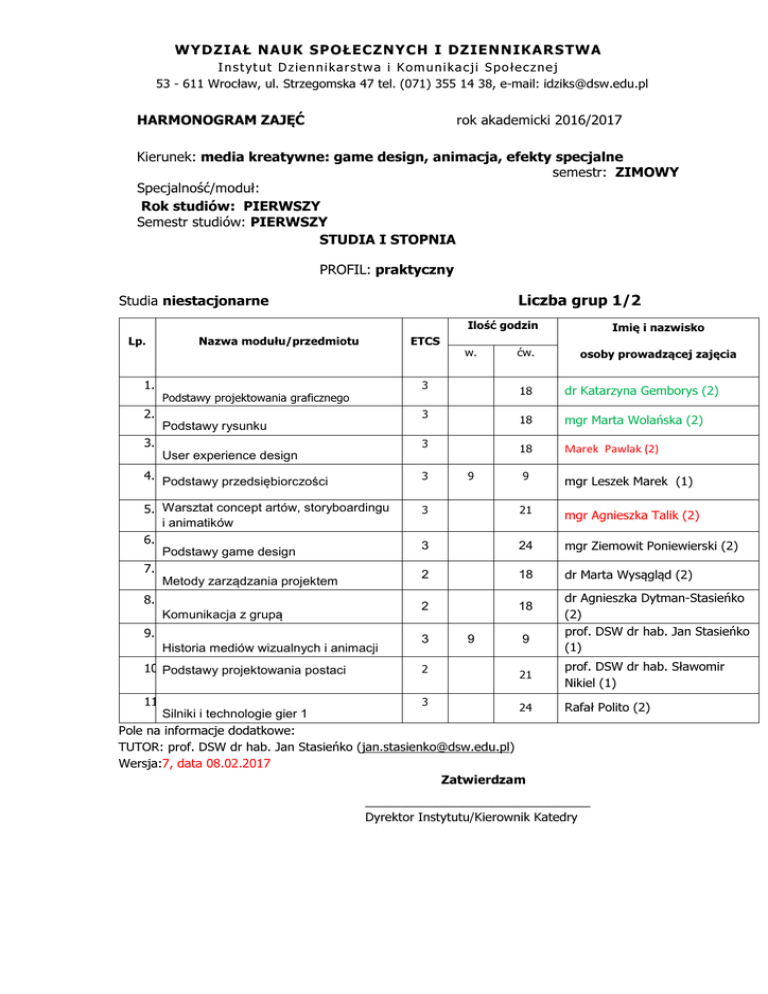 WYDZIAŁ NAUK SPOŁECZNYCH I DZIENNIKARSTWA
Instytut Dziennikarstwa i Komunikacji Społecznej
53 - 611 Wrocław, ul. Strzegomska 47 tel. (071) 355 14 38, e-mail: idziks@dsw.edu.pl

HARMONOGRAM ZAJĘĆ rok akademicki 2016/2017

Kierunek: media kreatywne: game design, animacja, efekty specjalne
semestr: ZIMOWY
Specjalność/moduł:
Rok studiów: PIERWSZY
Semestr studiów: PIERWSZY
STUDIA I STOPNIA

PROFIL: praktyczny

Studia niestacjonarne Liczba grup 1/2

| Lp. | Nazwa modułu/przedmiotu | ETCS | Ilość godzin w. | Ilość godzin ćw. | Imię i nazwisko osoby prowadzącej zajęcia |
|---|---|---|---|---|---|
| 1. | Podstawy projektowania graficznego | 3 | | 18 | dr Katarzyna Gemborys (2) |
| 2. | Podstawy rysunku | 3 | | 18 | mgr Marta Wolańska (2) |
| 3. | User experience design | 3 | | 18 | Marek Pawlak (2) |
| 4. | Podstawy przedsiębiorczości | 3 | 9 | 9 | mgr Leszek Marek (1) |
| 5. | Warsztat concept artów, storyboardingu i animatików | 3 | | 21 | mgr Agnieszka Talik (2) |
| 6. | Podstawy game design | 3 | | 24 | mgr Ziemowit Poniewierski (2) |
| 7. | Metody zarządzania projektem | 2 | | 18 | dr Marta Wysągląd (2) |
| 8. | Komunikacja z grupą | 2 | | 18 | dr Agnieszka Dytman-Stasieńko (2) |
| 9. | Historia mediów wizualnych i animacji | 3 | 9 | 9 | prof. DSW dr hab. Jan Stasieńko (1) |
| 10 | Podstawy projektowania postaci | 2 | | 21 | prof. DSW dr hab. Sławomir Nikiel (1) |
| 11 | Silniki i technologie gier 1 | 3 | | 24 | Rafał Polito (2) |

Pole na informacje dodatkowe:
TUTOR: prof. DSW dr hab. Jan Stasieńko (jan.stasienko@dsw.edu.pl)
Wersja:7, data 08.02.2017

Zatwierdzam

Dyrektor Instytutu/Kierownik Katedry